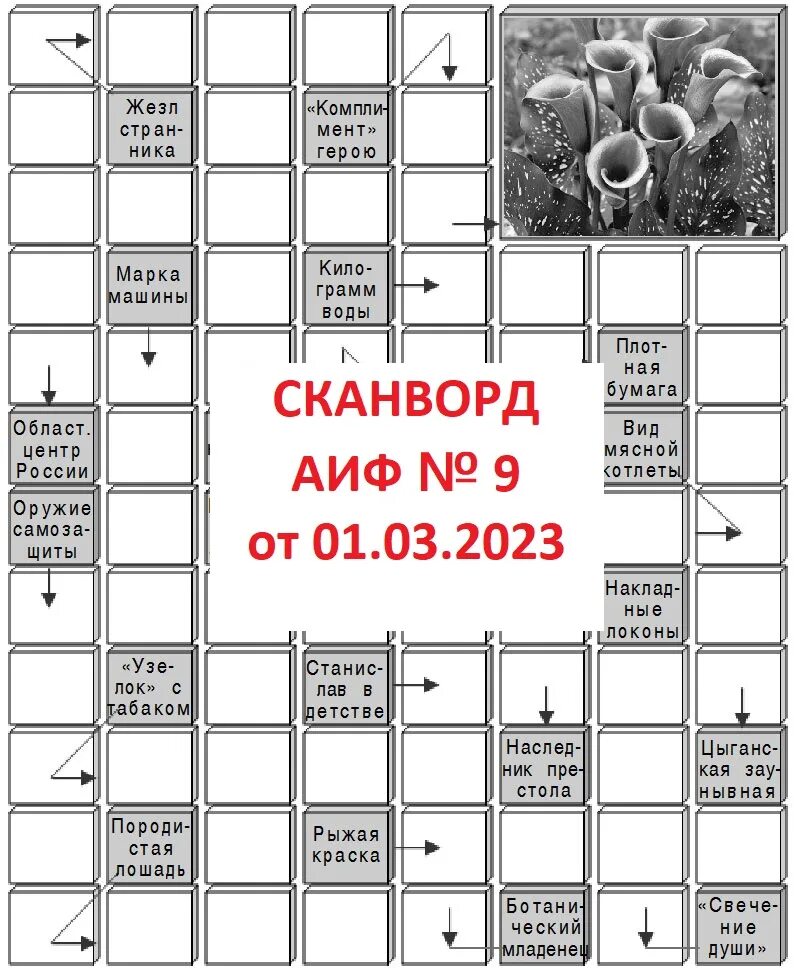 Жезл странника

«Комплимент» герою

Марка машины

Килограмм воды

Плотная бумага

СКАНВОРД
АИФ № 9
от 01.03.2023

Област. центр России

Вид мясной котлеты

Оружие самозащиты

Накладные локоны

«Узелок» с табаком

Станислав в детстве

Наследник престола

Цыганская заунывная

Породистая лошадь

Рыжая краска

Ботанический младенец

«Свечение души»